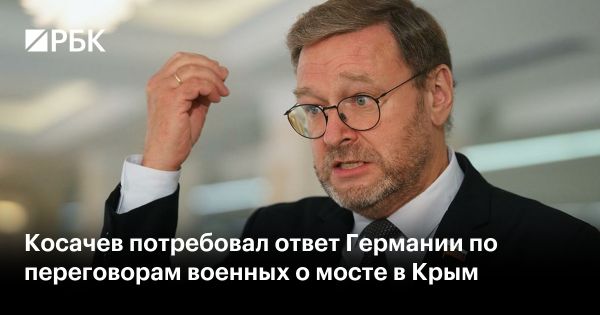 РБК

Косачев потребовал ответ Германии по переговорам военных о мосте в Крым